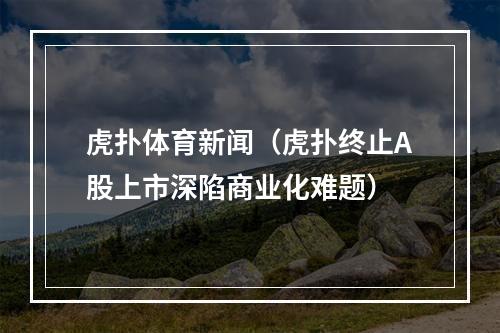 虎扑体育新闻（虎扑终止A股上市深陷商业化难题）